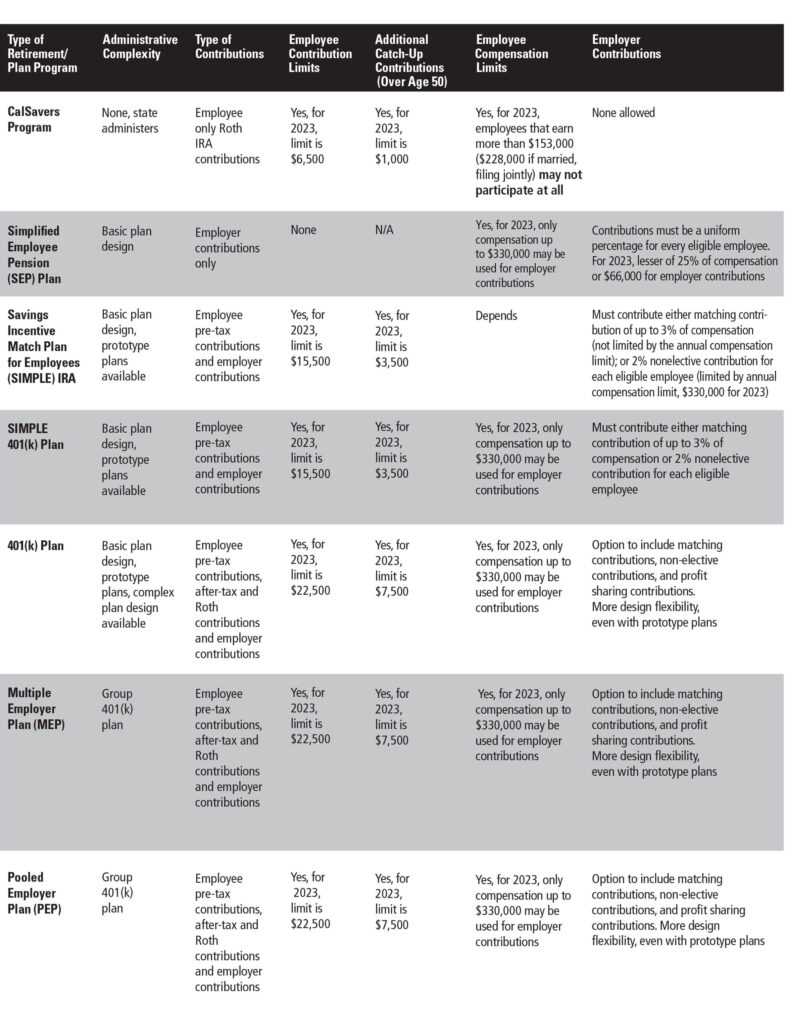 | Type of Retirement/ Plan Program | Administrative Complexity | Type of Contributions | Employee Contribution Limits | Additional Catch-Up Contributions (Over Age 50) | Employee Compensation Limits | Employer Contributions |
|---|---|---|---|---|---|---|
| CalSavers Program | None, state administers | Employee only Roth IRA contributions | Yes, for 2023, limit is \$6,500 | Yes, for 2023, limit is \$1,000 | Yes, for 2023, employees that earn more than \$153,000 (\$228,000 if married, filing jointly) may not participate at all | None allowed |
| Simplified Employee Pension (SEP) Plan | Basic plan design | Employer contributions only | None | N/A | Yes, for 2023, only compensation up to \$330,000 may be used for employer contributions | Contributions must be a uniform percentage for every eligible employee. For 2023, lesser of 25% of compensation or \$66,000 for employer contributions |
| Savings Incentive Match Plan for Employees (SIMPLE) IRA | Basic plan design, prototype plans available | Employee pre-tax contributions and employer contributions | Yes, for 2023, limit is \$15,500 | Yes, for 2023, limit is \$3,500 | Depends | Must contribute either matching contribution of up to 3% of compensation (not limited by the annual compensation limit); or 2% nonelective contribution for each eligible employee (limited by annual compensation limit, \$330,000 for 2023) |
| SIMPLE 401(k) Plan | Basic plan design, prototype plans available | Employee pre-tax contributions and employer contributions | Yes, for 2023, limit is \$15,500 | Yes, for 2023, limit is \$3,500 | Yes, for 2023, only compensation up to \$330,000 may be used for employer contributions | Must contribute either matching contribution of up to 3% of compensation or 2% nonelective contribution for each eligible employee |
| 401(k) Plan | Basic plan design, prototype plans, complex plan design available | Employee pre-tax contributions, after-tax and Roth contributions and employer contributions | Yes, for 2023, limit is \$22,500 | Yes, for 2023, limit is \$7,500 | Yes, for 2023, only compensation up to \$330,000 may be used for employer contributions | Option to include matching contributions, non-elective contributions, and profit sharing contributions. More design flexibility, even with prototype plans |
| Multiple Employer Plan (MEP) | Group 401(k) plan | Employee pre-tax contributions, after-tax and Roth contributions and employer contributions | Yes, for 2023, limit is \$22,500 | Yes, for 2023, limit is \$7,500 | Yes, for 2023, only compensation up to \$330,000 may be used for employer contributions | Option to include matching contributions, non-elective contributions, and profit sharing contributions. More design flexibility, even with prototype plans |
| Pooled Employer Plan (PEP) | Group 401(k) plan | Employee pre-tax contributions, after-tax and Roth contributions and employer contributions | Yes, for 2023, limit is \$22,500 | Yes, for 2023, limit is \$7,500 | Yes, for 2023, only compensation up to \$330,000 may be used for employer contributions | Option to include matching contributions, non-elective contributions, and profit sharing contributions. More design flexibility, even with prototype plans |